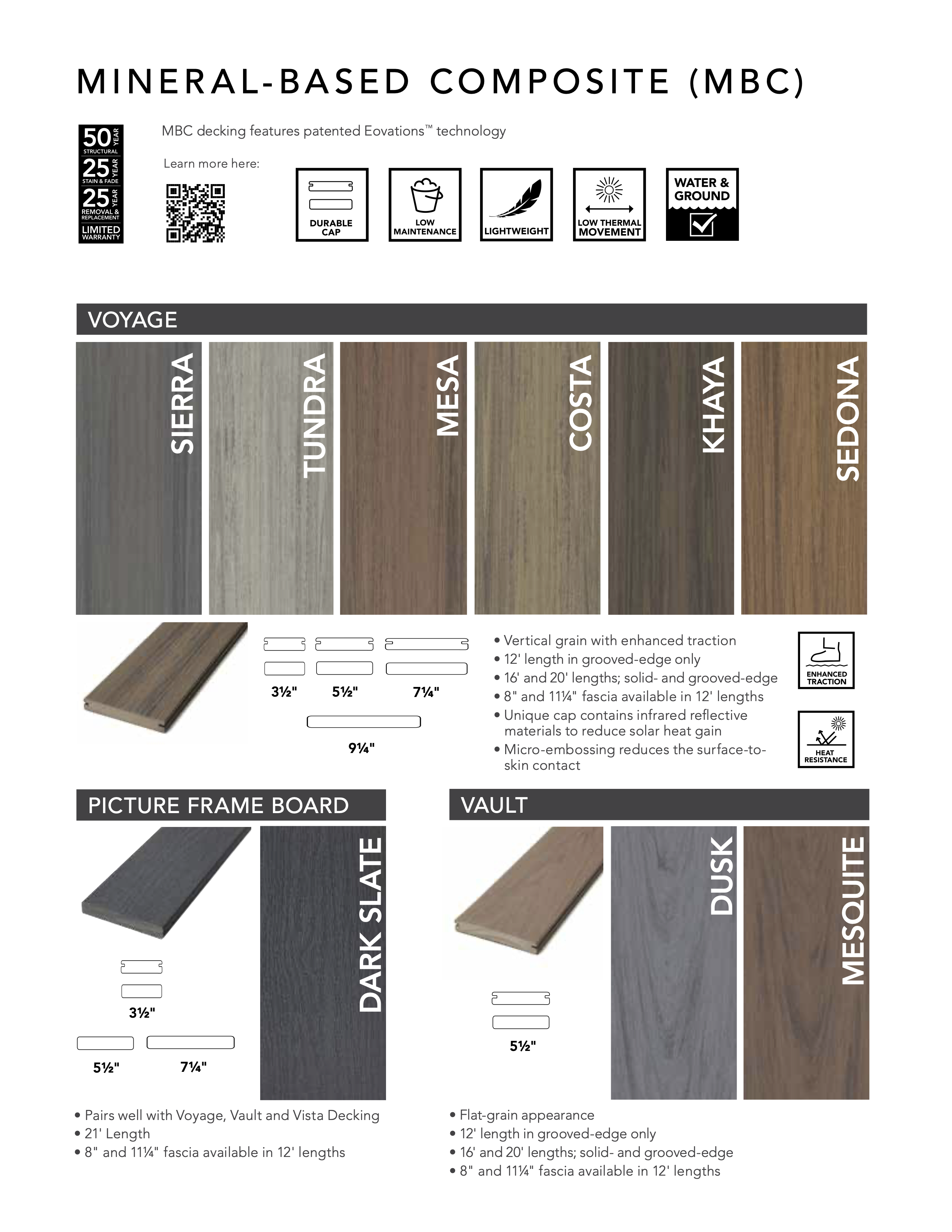 MINERAL-BASED COMPOSITE (MBC)

50 YEAR STRUCTURAL
25 YEAR STAIN & FADE
25 YEAR REMOVAL & REPLACEMENT
LIMITED WARRANTY

MBC decking features patented Eovations™ technology

Learn more here:

DURABLE CAP

LOW MAINTENANCE

LIGHTWEIGHT

LOW THERMAL MOVEMENT

WATER & GROUND

VOYAGE

SIERRA

TUNDRA

MESA

COSTA

KHAYA

SEDONA

3½"

5½"

7¼"

9¼"

• Vertical grain with enhanced traction
• 12' length in grooved-edge only
• 16' and 20' lengths; solid- and grooved-edge
• 8" and 11¼" fascia available in 12' lengths
• Unique cap contains infrared reflective materials to reduce solar heat gain
• Micro-embossing reduces the surface-to-skin contact

ENHANCED TRACTION

HEAT RESISTANCE

PICTURE FRAME BOARD

DARK SLATE

3½"

5½"

7¼"

• Pairs well with Voyage, Vault and Vista Decking
• 21' Length
• 8" and 11¼" fascia available in 12' lengths

VAULT

DUSK

MESQUITE

5½"

• Flat-grain appearance
• 12' length in grooved-edge only
• 16' and 20' lengths; solid- and grooved-edge
• 8" and 11¼" fascia available in 12' lengths